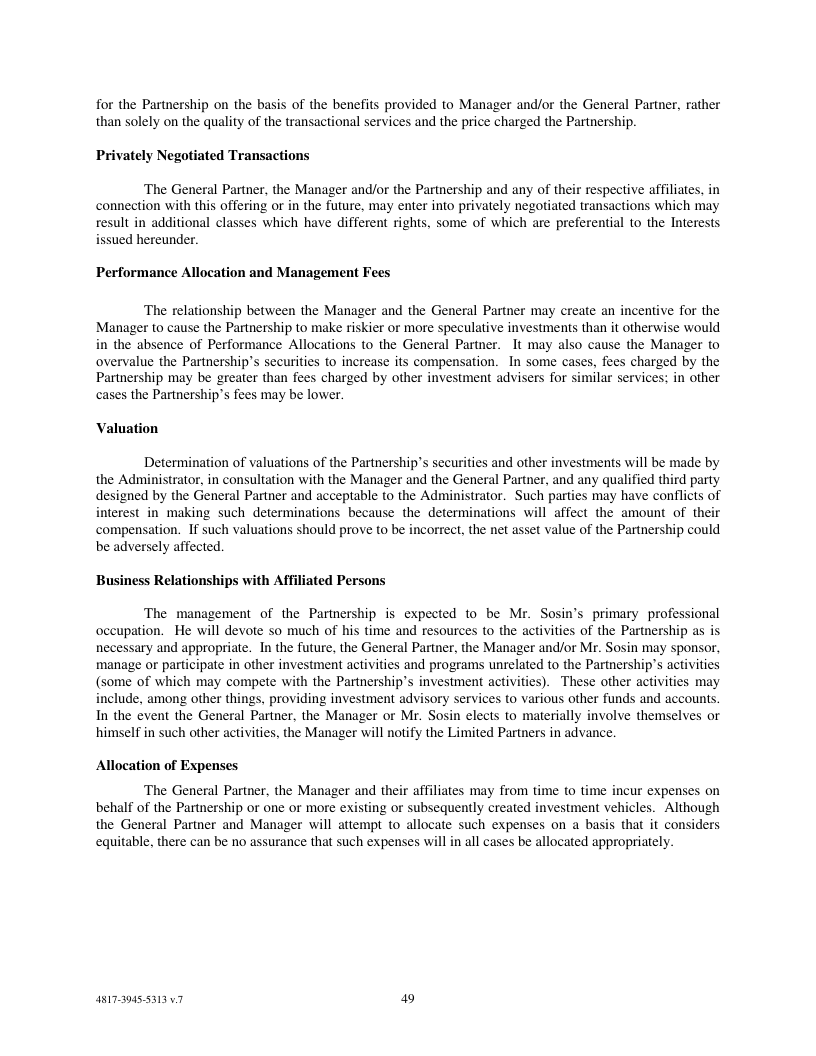 for the Partnership on the basis of the benefits provided to Manager and/or the General Partner, rather than solely on the quality of the transactional services and the price charged the Partnership.

**Privately Negotiated Transactions**

The General Partner, the Manager and/or the Partnership and any of their respective affiliates, in connection with this offering or in the future, may enter into privately negotiated transactions which may result in additional classes which have different rights, some of which are preferential to the Interests issued hereunder.

**Performance Allocation and Management Fees**

The relationship between the Manager and the General Partner may create an incentive for the Manager to cause the Partnership to make riskier or more speculative investments than it otherwise would in the absence of Performance Allocations to the General Partner. It may also cause the Manager to overvalue the Partnership's securities to increase its compensation. In some cases, fees charged by the Partnership may be greater than fees charged by other investment advisers for similar services; in other cases the Partnership's fees may be lower.

**Valuation**

Determination of valuations of the Partnership's securities and other investments will be made by the Administrator, in consultation with the Manager and the General Partner, and any qualified third party designed by the General Partner and acceptable to the Administrator. Such parties may have conflicts of interest in making such determinations because the determinations will affect the amount of their compensation. If such valuations should prove to be incorrect, the net asset value of the Partnership could be adversely affected.

**Business Relationships with Affiliated Persons**

The management of the Partnership is expected to be Mr. Sosin's primary professional occupation. He will devote so much of his time and resources to the activities of the Partnership as is necessary and appropriate. In the future, the General Partner, the Manager and/or Mr. Sosin may sponsor, manage or participate in other investment activities and programs unrelated to the Partnership's activities (some of which may compete with the Partnership's investment activities). These other activities may include, among other things, providing investment advisory services to various other funds and accounts. In the event the General Partner, the Manager or Mr. Sosin elects to materially involve themselves or himself in such other activities, the Manager will notify the Limited Partners in advance.

**Allocation of Expenses**

The General Partner, the Manager and their affiliates may from time to time incur expenses on behalf of the Partnership or one or more existing or subsequently created investment vehicles. Although the General Partner and Manager will attempt to allocate such expenses on a basis that it considers equitable, there can be no assurance that such expenses will in all cases be allocated appropriately.

4817-3945-5313 v.7

49